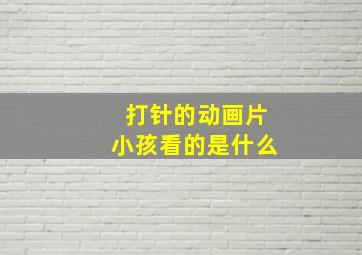 打针的动画片
小孩看的是什么